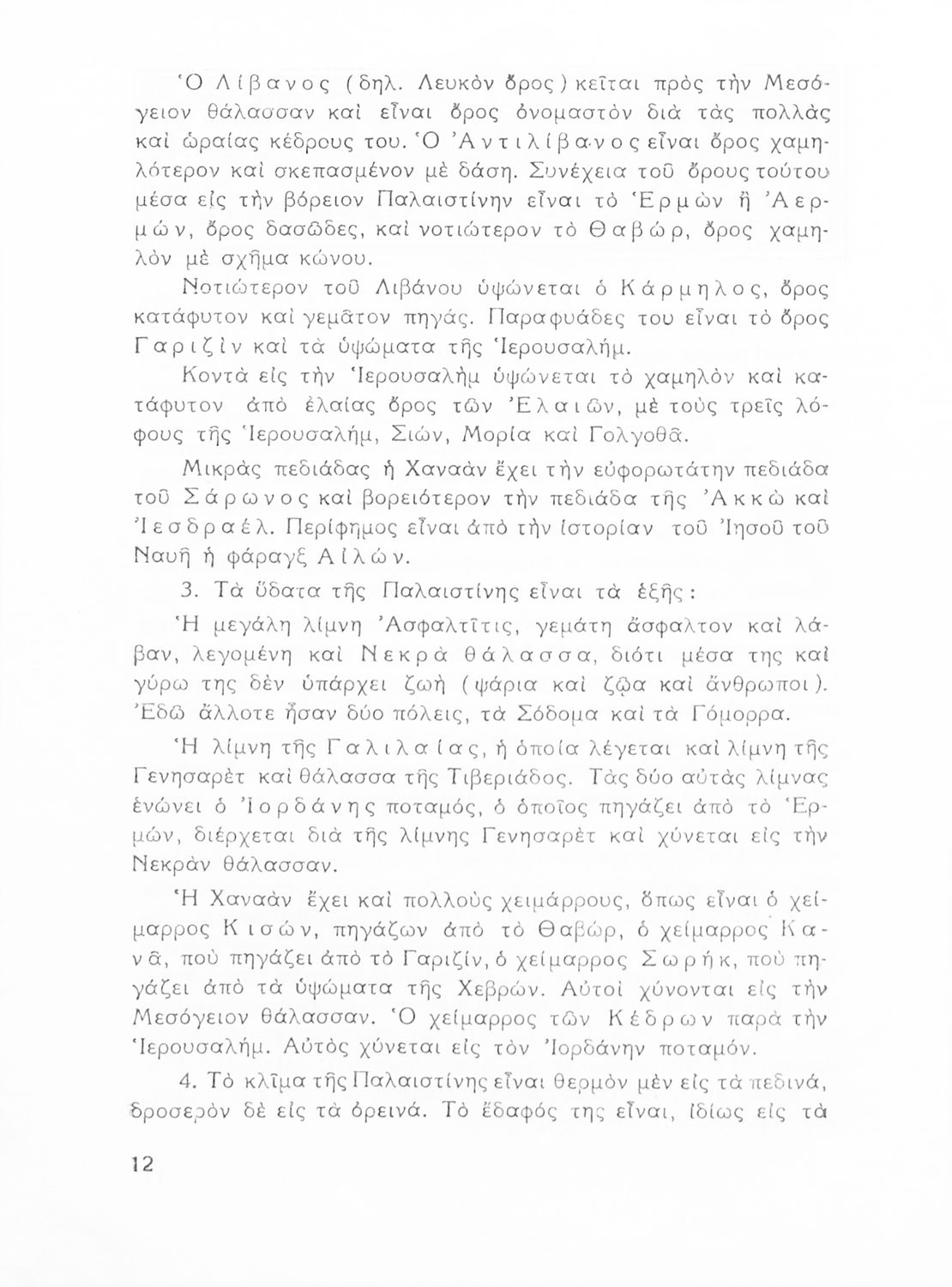 Ὁ Λίβανος (δηλ. Λευκὸν ὄρος) κεῖται πρὸς τὴν Μεσόγειον θάλασσαν καὶ εἶναι ὄρος ὀνομαστὸν διὰ τὰς πολλὰς καὶ ὡραίας κέδρους του. Ὁ Ἀντιλίβανος εἶναι ὄρος χαμηλότερον καὶ σκεπασμένον μὲ δάση. Συνέχεια τοῦ ὄρους τούτου μέσα εἰς τὴν βόρειον Παλαιστίνην εἶναι τὸ Ἑρμὼν ἢ Ἀερμών, ὄρος δασῶδες, καὶ νοτιώτερον τὸ Θαβώρ, ὄρος χαμηλὸν μὲ σχῆμα κώνου.

Νοτιώτερον τοῦ Λιβάνου ὑψώνεται ὁ Κάρμηλος, ὄρος κατάφυτον καὶ γεμᾶτον πηγάς. Παραφυάδες του εἶναι τὸ ὄρος Γαριζὶν καὶ τὰ ὑψώματα τῆς Ἱερουσαλήμ.

Κοντὰ εἰς τὴν Ἱερουσαλὴμ ὑψώνεται τὸ χαμηλὸν καὶ κατάφυτον ἀπὸ ἐλαίας ὄρος τῶν Ἐλαιῶν, μὲ τοὺς τρεῖς λόφους τῆς Ἱερουσαλήμ, Σιών, Μορία καὶ Γολγοθᾶ.

Μικρὰς πεδιάδας ἡ Χαναὰν ἔχει τὴν εὐφορωτάτην πεδιάδα τοῦ Σάρωνος καὶ βορειότερον τὴν πεδιάδα τῆς Ἀκκὼ καὶ Ἰεσδραέλ. Περίφημος εἶναι ἀπὸ τὴν ἱστορίαν τοῦ Ἰησοῦ τοῦ Ναυῆ ἡ φάραγξ Αἰλών.

3. Τὰ ὕδατα τῆς Παλαιστίνης εἶναι τὰ ἑξῆς:

Ἡ μεγάλη λίμνη Ἀσφαλτῖτις, γεμάτη ἄσφαλτον καὶ λάβαν, λεγομένη καὶ Νεκρὰ θάλασσα, διότι μέσα της καὶ γύρω της δὲν ὑπάρχει ζωὴ (ψάρια καὶ ζῷα καὶ ἄνθρωποι). Ἐδῶ ἄλλοτε ἦσαν δύο πόλεις, τὰ Σόδομα καὶ τὰ Γόμορρα.

Ἡ λίμνη τῆς Γαλιλαίας, ἡ ὁποία λέγεται καὶ λίμνη τῆς Γενησαρὲτ καὶ θάλασσα τῆς Τιβεριάδος. Τὰς δύο αὐτὰς λίμνας ἑνώνει ὁ Ἰορδάνης ποταμός, ὁ ὁποῖος πηγάζει ἀπὸ τὸ Ἑρμών, διέρχεται διὰ τῆς λίμνης Γενησαρὲτ καὶ χύνεται εἰς τὴν Νεκρὰν θάλασσαν.

Ἡ Χαναὰν ἔχει καὶ πολλοὺς χειμάρρους, ὅπως εἶναι ὁ χείμαρρος Κισών, πηγάζων ἀπὸ τὸ Θαβώρ, ὁ χείμαρρος Κανᾶ, ποὺ πηγάζει ἀπὸ τὸ Γαριζίν, ὁ χείμαρρος Σωρήκ, ποὺ πηγάζει ἀπὸ τὰ ὑψώματα τῆς Χεβρών. Αὐτοὶ χύνονται εἰς τὴν Μεσόγειον θάλασσαν. Ὁ χείμαρρος τῶν Κέδρων παρὰ τὴν Ἱερουσαλήμ. Αὐτὸς χύνεται εἰς τὸν Ἰορδάνην ποταμόν.

4. Τὸ κλῖμα τῆς Παλαιστίνης εἶναι θερμὸν μὲν εἰς τὰ πεδινά, δροσερὸν δὲ εἰς τὰ ὀρεινά. Τὸ ἔδαφός της εἶναι, ἰδίως εἰς τὰ

12